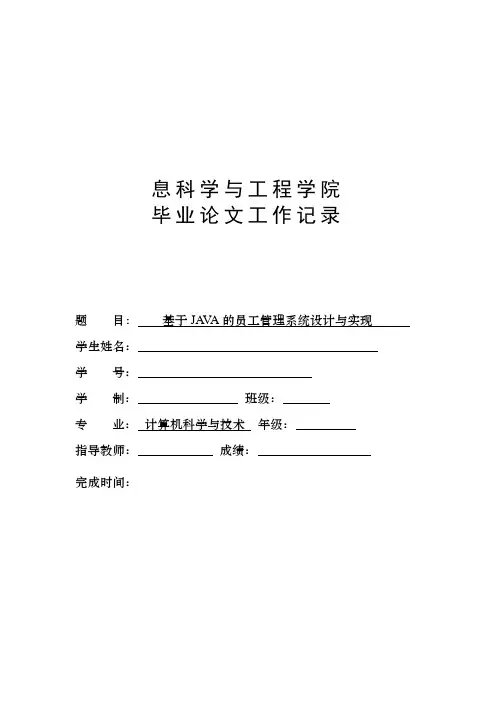 息科学与工程学院
毕业论文工作记录

题　　目：基于JAVA的员工管理系统设计与实现

学生姓名：

学　　号：

学　　制：　　　　　班级：

专　　业：计算机科学与技术　年级：

指导教师：　　　　　成绩：

完成时间：